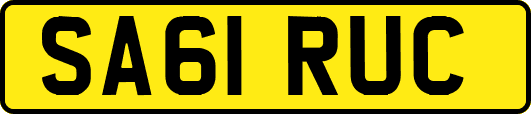 SA61 RUC